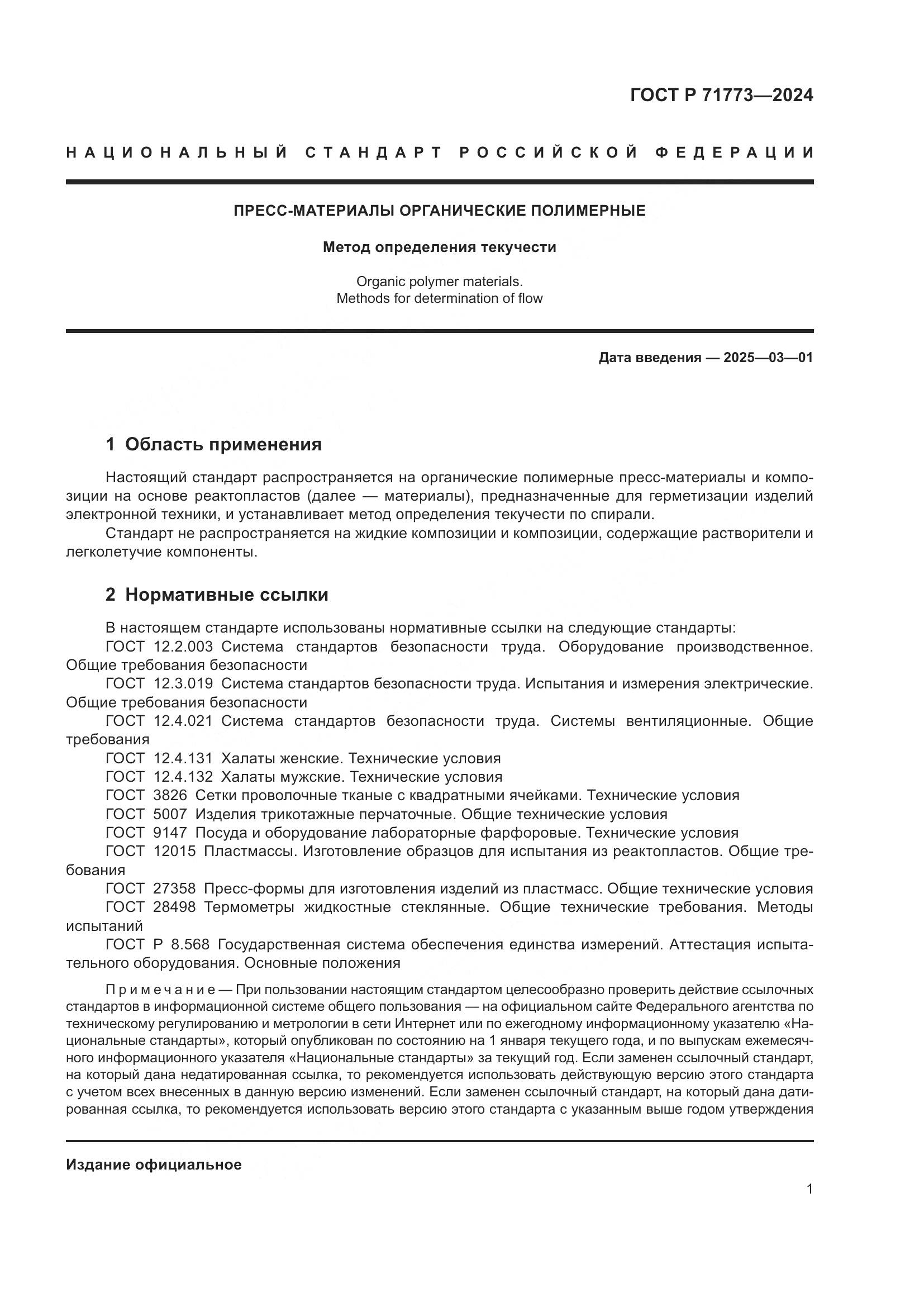 ГОСТ Р 71773—2024

НАЦИОНАЛЬНЫЙ СТАНДАРТ РОССИЙСКОЙ ФЕДЕРАЦИИ

ПРЕСС-МАТЕРИАЛЫ ОРГАНИЧЕСКИЕ ПОЛИМЕРНЫЕ

Метод определения текучести

Organic polymer materials.
Methods for determination of flow

Дата введения — 2025—03—01

1 Область применения

Настоящий стандарт распространяется на органические полимерные пресс-материалы и композиции на основе реактопластов (далее — материалы), предназначенные для герметизации изделий электронной техники, и устанавливает метод определения текучести по спирали.

Стандарт не распространяется на жидкие композиции и композиции, содержащие растворители и легколетучие компоненты.

2 Нормативные ссылки

В настоящем стандарте использованы нормативные ссылки на следующие стандарты:
ГОСТ 12.2.003 Система стандартов безопасности труда. Оборудование производственное. Общие требования безопасности
ГОСТ 12.3.019 Система стандартов безопасности труда. Испытания и измерения электрические. Общие требования безопасности
ГОСТ 12.4.021 Система стандартов безопасности труда. Системы вентиляционные. Общие требования
ГОСТ 12.4.131 Халаты женские. Технические условия
ГОСТ 12.4.132 Халаты мужские. Технические условия
ГОСТ 3826 Сетки проволочные тканые с квадратными ячейками. Технические условия
ГОСТ 5007 Изделия трикотажные перчаточные. Общие технические условия
ГОСТ 9147 Посуда и оборудование лабораторные фарфоровые. Технические условия
ГОСТ 12015 Пластмассы. Изготовление образцов для испытания из реактопластов. Общие требования
ГОСТ 27358 Пресс-формы для изготовления изделий из пластмасс. Общие технические условия
ГОСТ 28498 Термометры жидкостные стеклянные. Общие технические требования. Методы испытаний
ГОСТ Р 8.568 Государственная система обеспечения единства измерений. Аттестация испытательного оборудования. Основные положения

Примечание — При пользовании настоящим стандартом целесообразно проверить действие ссылочных стандартов в информационной системе общего пользования — на официальном сайте Федерального агентства по техническому регулированию и метрологии в сети Интернет или по ежегодному информационному указателю «Национальные стандарты», который опубликован по состоянию на 1 января текущего года, и по выпускам ежемесячного информационного указателя «Национальные стандарты» за текущий год. Если заменен ссылочный стандарт, на который дана недатированная ссылка, то рекомендуется использовать действующую версию этого стандарта с учетом всех внесенных в данную версию изменений. Если заменен ссылочный стандарт, на который дана датированная ссылка, то рекомендуется использовать версию этого стандарта с указанным выше годом утверждения

Издание официальное

1